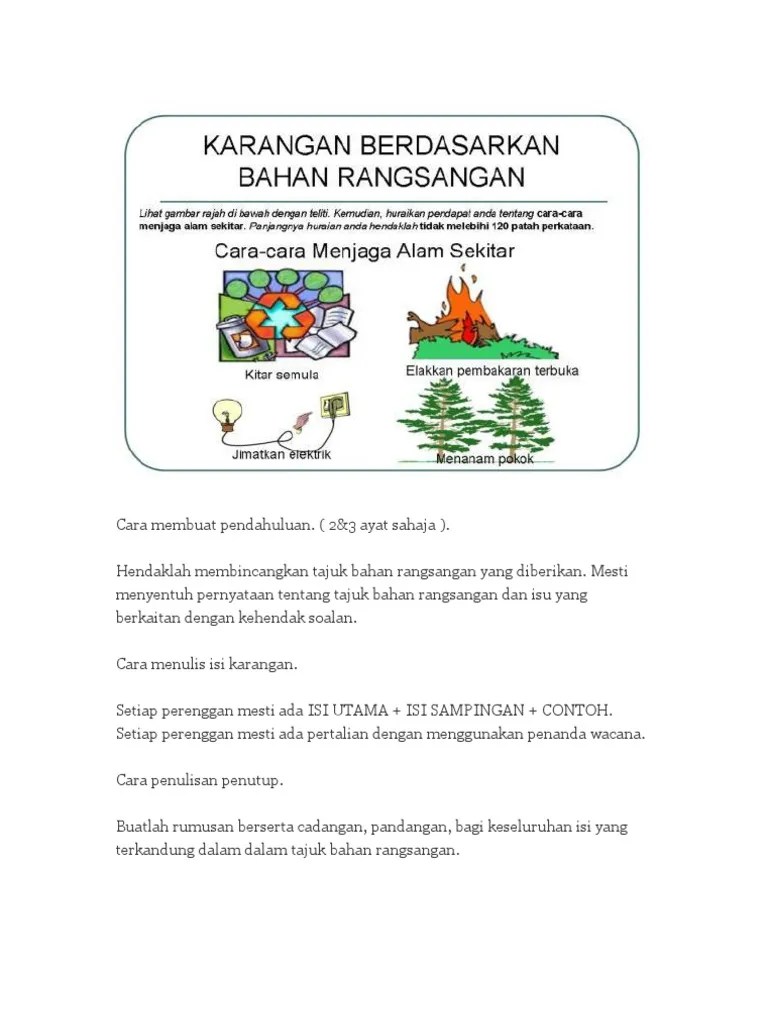 KARANGAN BERDASARKAN BAHAN RANGSANGAN

Lihat gambar rajah di bawah dengan teliti. Kemudian, huraikan pendapat anda tentang cara-cara menjaga alam sekitar. Panjangnya huraian anda hendaklah tidak melebihi 120 patah perkataan.

Cara-cara Menjaga Alam Sekitar

Kitar semula

Elakkan pembakaran terbuka

Jimatkan elektrik

Menanam pokok

Cara membuat pendahuluan. ( 2&3 ayat sahaja ).

Hendaklah membincangkan tajuk bahan rangsangan yang diberikan. Mesti menyentuh pernyataan tentang tajuk bahan rangsangan dan isu yang berkaitan dengan kehendak soalan.

Cara menulis isi karangan.

Setiap perenggan mesti ada ISI UTAMA + ISI SAMPINGAN + CONTOH. Setiap perenggan mesti ada pertalian dengan menggunakan penanda wacana.

Cara penulisan penutup.

Buatlah rumusan berserta cadangan, pandangan, bagi keseluruhan isi yang terkandung dalam dalam tajuk bahan rangsangan.